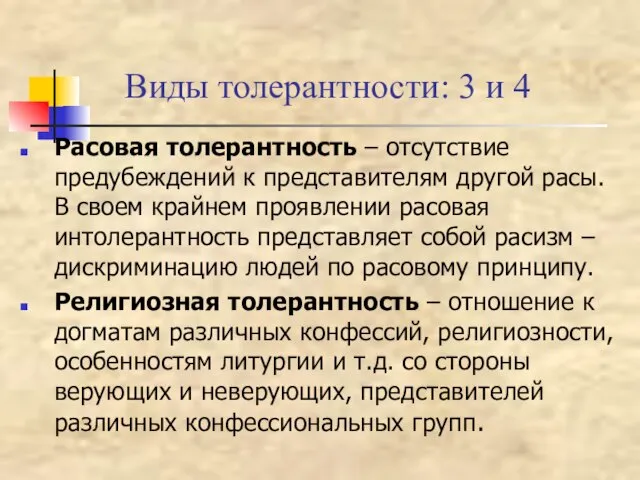 Виды толерантности: 3 и 4

Расовая толерантность – отсутствие предубеждений к представителям другой расы. В своем крайнем проявлении расовая интолерантность представляет собой расизм – дискриминацию людей по расовому принципу.

Религиозная толерантность – отношение к догматам различных конфессий, религиозности, особенностям литургии и т.д. со стороны верующих и неверующих, представителей различных конфессиональных групп.